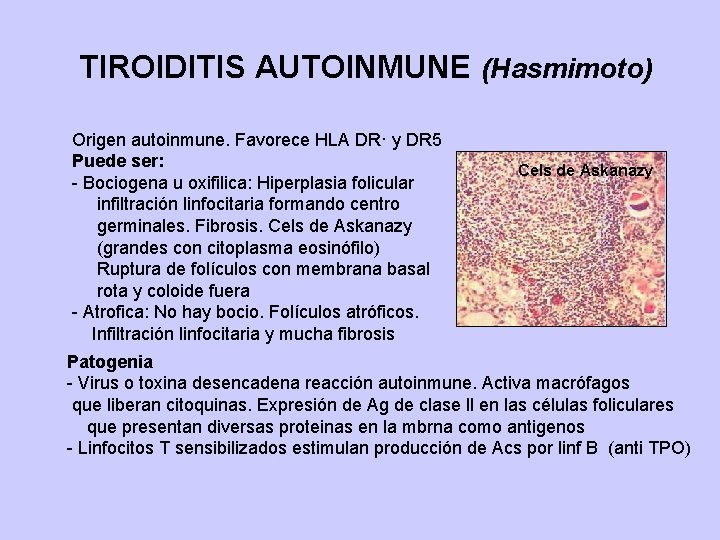 TIROIDITIS AUTOINMUNE (Hasmimoto)

Origen autoinmune. Favorece HLA DR· y DR5
Puede ser:
- Bociogena u oxifilica: Hiperplasia folicular infiltración linfocitaria formando centro germinales. Fibrosis. Cels de Askanazy (grandes con citoplasma eosinófilo) Ruptura de folículos con membrana basal rota y coloide fuera
- Atrofica: No hay bocio. Folículos atróficos. Infiltración linfocitaria y mucha fibrosis

Cels de Askanazy

Patogenia
- Virus o toxina desencadena reacción autoinmune. Activa macrófagos que liberan citoquinas. Expresión de Ag de clase II en las células foliculares que presentan diversas proteinas en la mbrna como antigenos
- Linfocitos T sensibilizados estimulan producción de Acs por linf B (anti TPO)